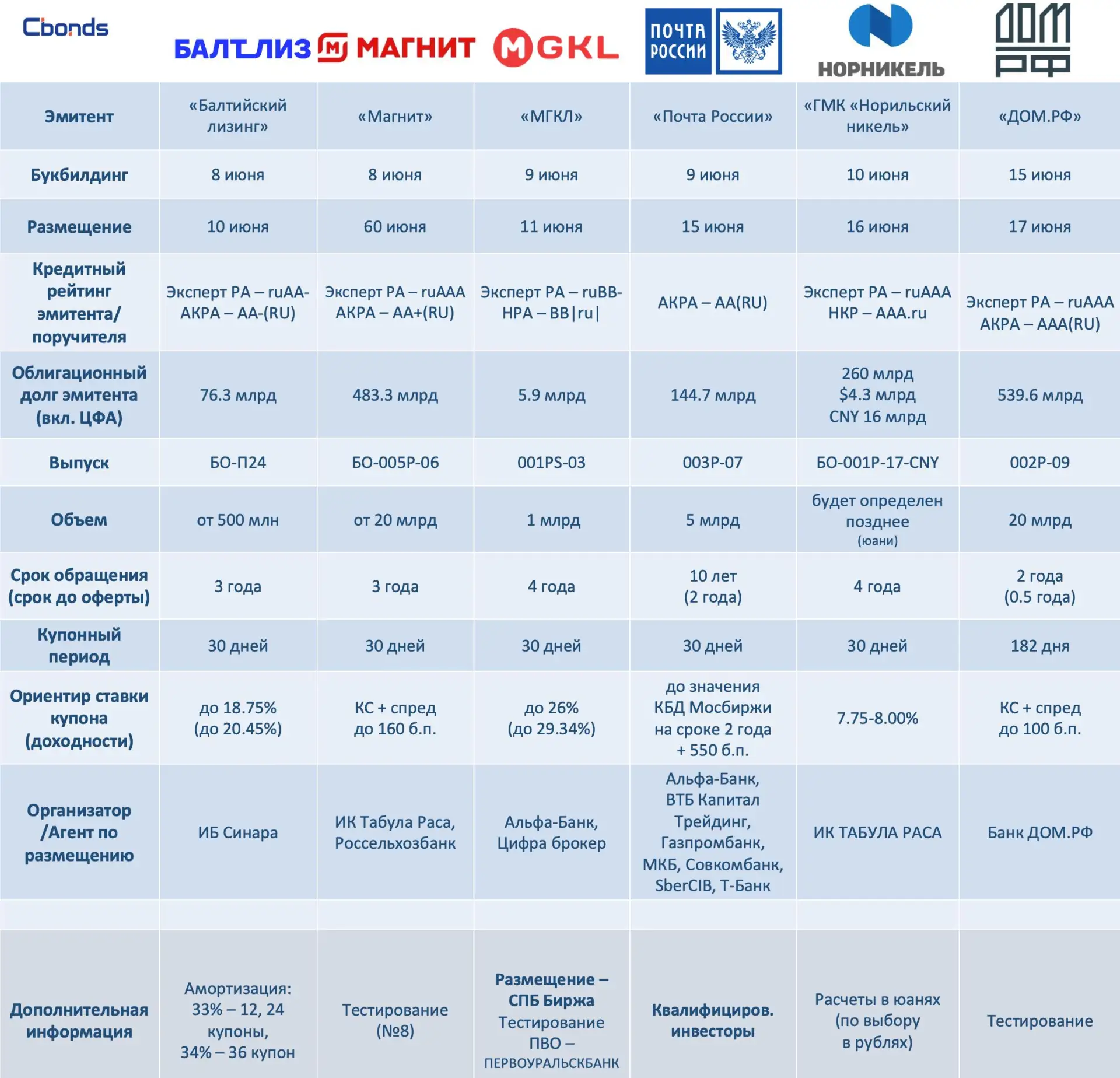 Cbonds БАЛТЛИЗ МАГНИТ MGKL ПОЧТА РОССИИ НОРНИКЕЛЬ ДОМ РФ

| Эмитент | «Балтийский лизинг» | «Магнит» | «МГКЛ» | «Почта России» | «ГМК «Норильский никель» | «ДОМ.РФ» |
|---|---|---|---|---|---|---|
| Букбилдинг | 8 июня | 8 июня | 9 июня | 9 июня | 10 июня | 15 июня |
| Размещение | 10 июня | 60 июня | 11 июня | 15 июня | 16 июня | 17 июня |
| Кредитный рейтинг эмитента/ поручителя | Эксперт РА – ruAA- АКРА – AA-(RU) | Эксперт РА – ruAAA АКРА – AA+(RU) | Эксперт РА – ruBB- НРА – BB\|ru\| | АКРА – AA(RU) | Эксперт РА – ruAAA НКР – AAA.ru | Эксперт РА – ruAAA АКРА – AAA(RU) |
| Облигационный долг эмитента (вкл. ЦФА) | 76.3 млрд | 483.3 млрд | 5.9 млрд | 144.7 млрд | 260 млрд $4.3 млрд CNY 16 млрд | 539.6 млрд |
| Выпуск | БО-П24 | БО-005Р-06 | 001PS-03 | 003Р-07 | БО-001Р-17-CNY | 002Р-09 |
| Объем | от 500 млн | от 20 млрд | 1 млрд | 5 млрд | будет определен позднее (юани) | 20 млрд |
| Срок обращения (срок до оферты) | 3 года | 3 года | 4 года | 10 лет (2 года) | 4 года | 2 года (0.5 года) |
| Купонный период | 30 дней | 30 дней | 30 дней | 30 дней | 30 дней | 182 дня |
| Ориентир ставки купона (доходности) | до 18.75% (до 20.45%) | КС + спред до 160 б.п. | до 26% (до 29.34%) | до значения КБД Мосбиржи на сроке 2 года + 550 б.п. | 7.75-8.00% | КС + спред до 100 б.п. |
| Организатор /Агент по размещению | ИБ Синара | ИК Табула Раса, Россельхозбанк | Альфа-Банк, Цифра брокер | Альфа-Банк, ВТБ Капитал Трейдинг, Газпромбанк, МКБ, Совкомбанк, SberCIB, Т-Банк | ИК ТАБУЛА РАСА | Банк ДОМ.РФ |
| | | | | | | |
| Дополнительная информация | Амортизация: 33% – 12, 24 купоны, 34% – 36 купон | Тестирование (№8) | Размещение – СПБ Биржа Тестирование ПВО – ПЕРВОУРАЛЬСКБАНК | Квалифициров. инвесторы | Расчеты в юанях (по выбору в рублях) | Тестирование |